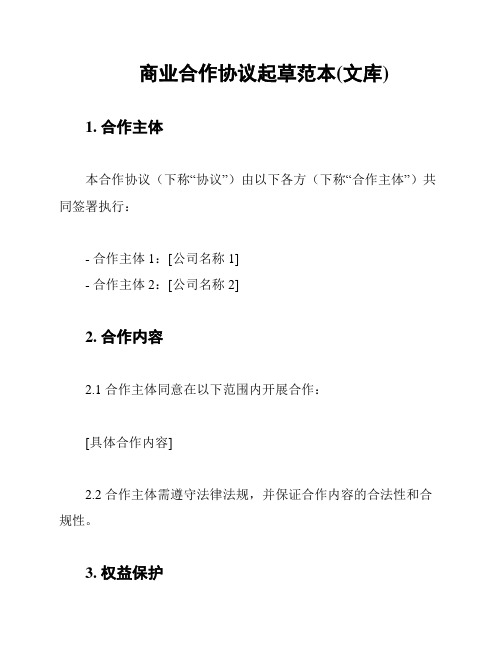 商业合作协议起草范本(文库)

1. 合作主体

本合作协议（下称“协议”）由以下各方（下称“合作主体”）共同签署执行：

- 合作主体 1：[公司名称 1]
- 合作主体 2：[公司名称 2]

2. 合作内容

2.1 合作主体同意在以下范围内开展合作：

[具体合作内容]

2.2 合作主体需遵守法律法规，并保证合作内容的合法性和合规性。

3. 权益保护